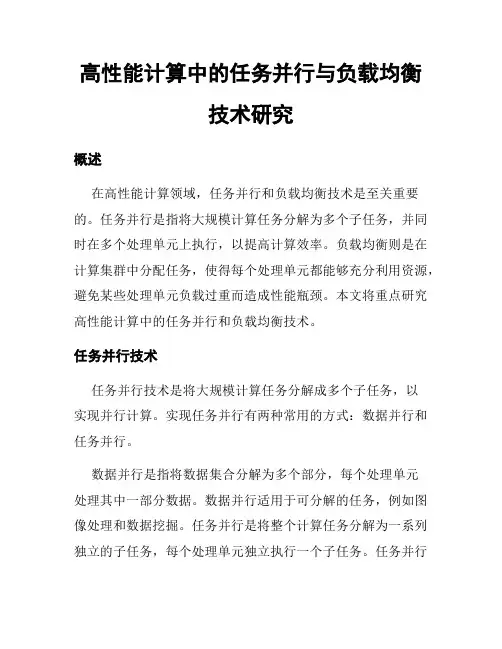 高性能计算中的任务并行与负载均衡技术研究

概述

在高性能计算领域，任务并行和负载均衡技术是至关重要的。任务并行是指将大规模计算任务分解为多个子任务，并同时在多个处理单元上执行，以提高计算效率。负载均衡则是在计算集群中分配任务，使得每个处理单元都能够充分利用资源，避免某些处理单元负载过重而造成性能瓶颈。本文将重点研究高性能计算中的任务并行和负载均衡技术。

任务并行技术

任务并行技术是将大规模计算任务分解成多个子任务，以实现并行计算。实现任务并行有两种常用的方式：数据并行和任务并行。

数据并行是指将数据集合分解为多个部分，每个处理单元处理其中一部分数据。数据并行适用于可分解的任务，例如图像处理和数据挖掘。任务并行是将整个计算任务分解为一系列独立的子任务，每个处理单元独立执行一个子任务。任务并行